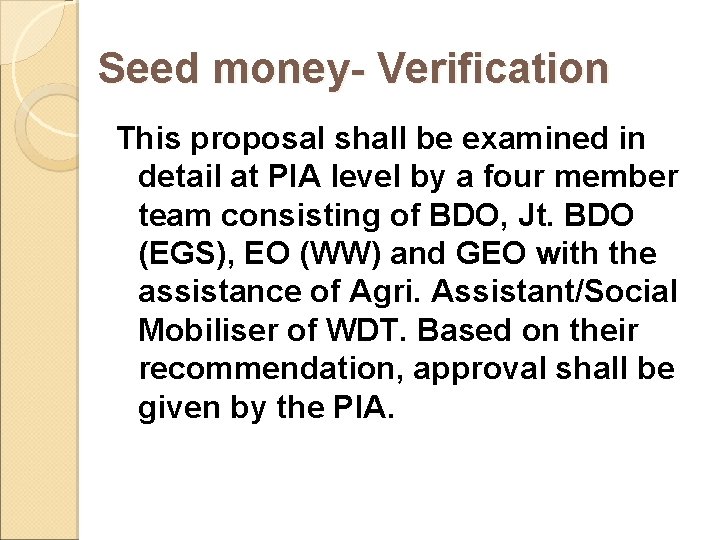 Seed money- Verification

This proposal shall be examined in detail at PIA level by a four member team consisting of BDO, Jt. BDO (EGS), EO (WW) and GEO with the assistance of Agri. Assistant/Social Mobiliser of WDT. Based on their recommendation, approval shall be given by the PIA.